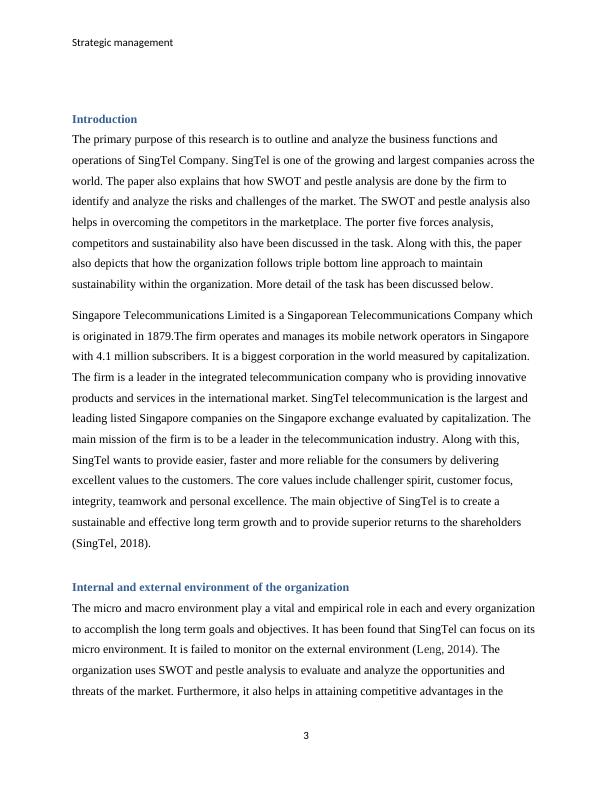 Strategic management

Introduction

The primary purpose of this research is to outline and analyze the business functions and operations of SingTel Company. SingTel is one of the growing and largest companies across the world. The paper also explains that how SWOT and pestle analysis are done by the firm to identify and analyze the risks and challenges of the market. The SWOT and pestle analysis also helps in overcoming the competitors in the marketplace. The porter five forces analysis, competitors and sustainability also have been discussed in the task. Along with this, the paper also depicts that how the organization follows triple bottom line approach to maintain sustainability within the organization. More detail of the task has been discussed below.

Singapore Telecommunications Limited is a Singaporean Telecommunications Company which is originated in 1879.The firm operates and manages its mobile network operators in Singapore with 4.1 million subscribers. It is a biggest corporation in the world measured by capitalization. The firm is a leader in the integrated telecommunication company who is providing innovative products and services in the international market. SingTel telecommunication is the largest and leading listed Singapore companies on the Singapore exchange evaluated by capitalization. The main mission of the firm is to be a leader in the telecommunication industry. Along with this, SingTel wants to provide easier, faster and more reliable for the consumers by delivering excellent values to the customers. The core values include challenger spirit, customer focus, integrity, teamwork and personal excellence. The main objective of SingTel is to create a sustainable and effective long term growth and to provide superior returns to the shareholders (SingTel, 2018).

Internal and external environment of the organization

The micro and macro environment play a vital and empirical role in each and every organization to accomplish the long term goals and objectives. It has been found that SingTel can focus on its micro environment. It is failed to monitor on the external environment (Leng, 2014). The organization uses SWOT and pestle analysis to evaluate and analyze the opportunities and threats of the market. Furthermore, it also helps in attaining competitive advantages in the

3